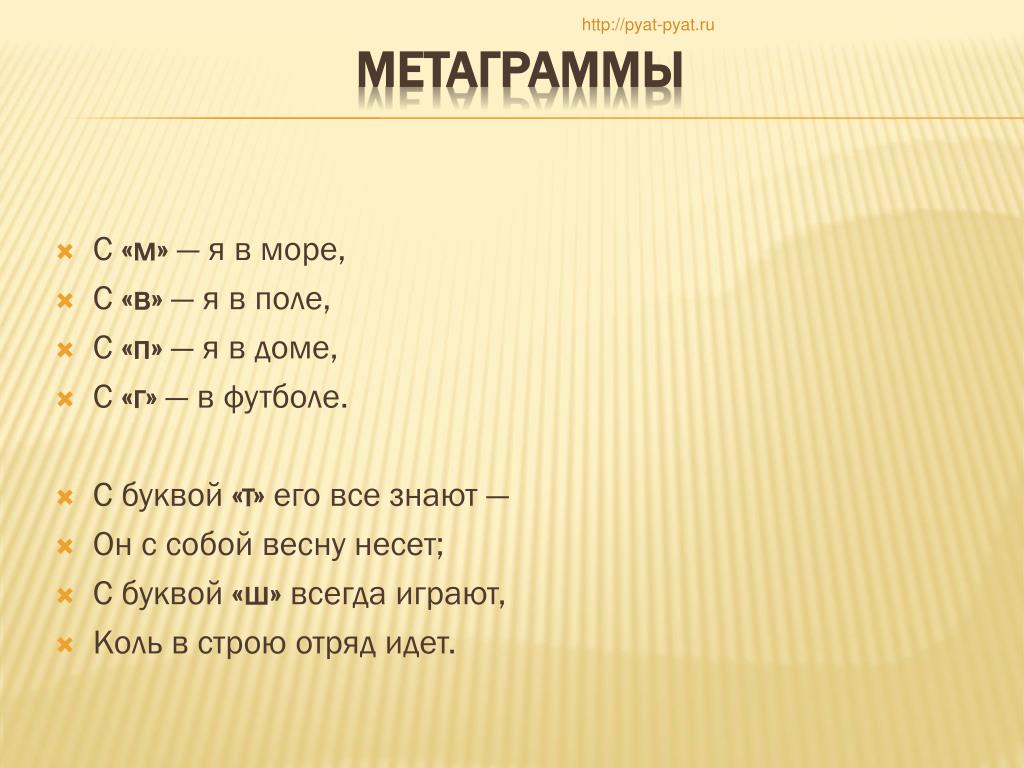 http://pyat-pyat.ru

МЕТАГРАММЫ

С «м» — я в море,
С «в» — я в поле,
С «п» — я в доме,
С «г» — в футболе.

С буквой «т» его все знают —
Он с собой весну несет;
С буквой «ш» всегда играют,
Коль в строю отряд идет.